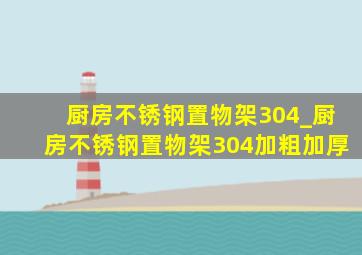 厨房不锈钢置物架304_厨房不锈钢置物架304加粗加厚